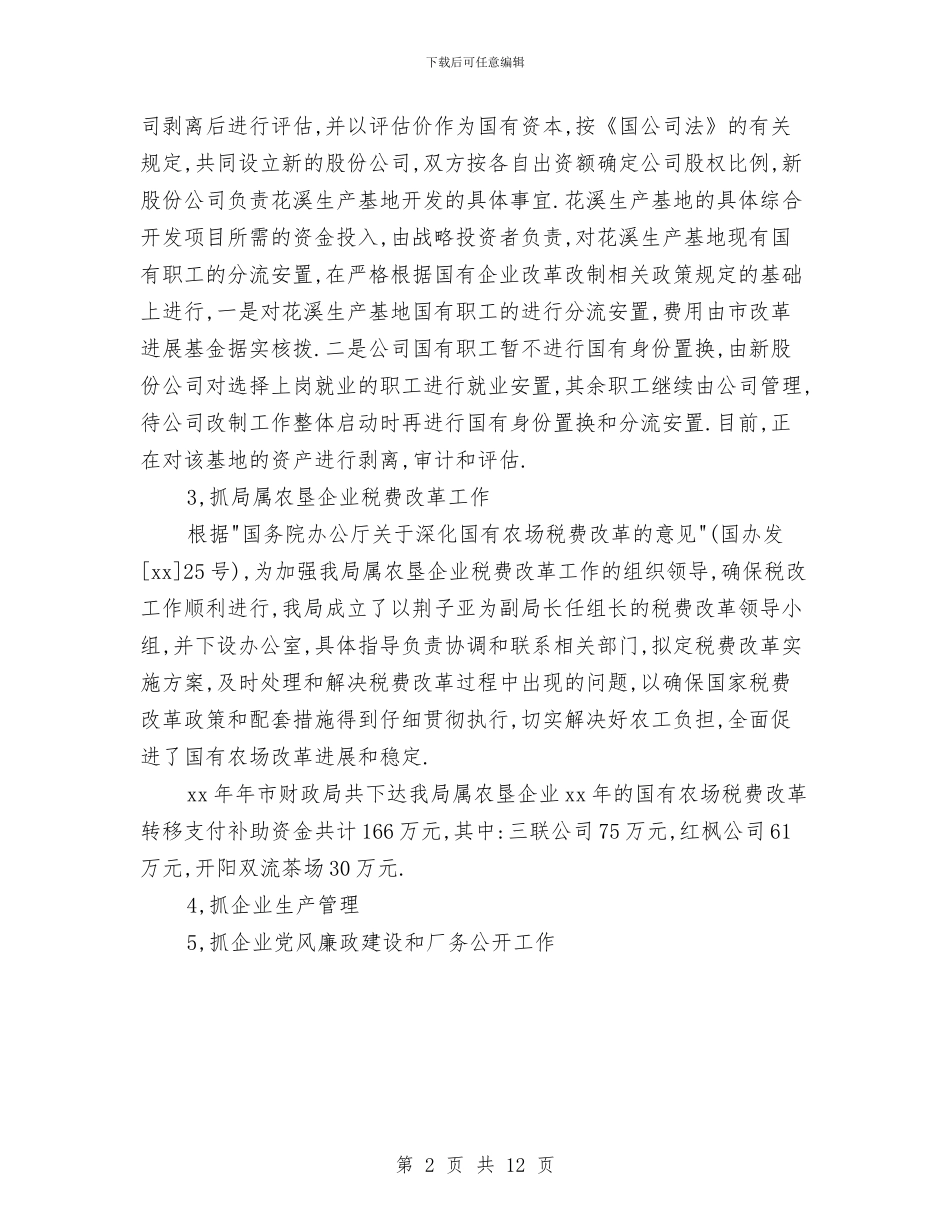 下载后可任意编辑

司剥离后进行评估,并以评估价作为国有资本,按《国公司法》的有关规定,共同设立新的股份公司,双方按各自出资额确定公司股权比例,新股份公司负责花溪生产基地开发的具体事宜.花溪生产基地的具体综合开发项目所需的资金投入,由战略投资者负责,对花溪生产基地现有国有职工的分流安置,在严格根据国有企业改革改制相关政策规定的基础上进行,一是对花溪生产基地国有职工的进行分流安置,费用由市改革进展基金据实核拨.二是公司国有职工暂不进行国有身份置换,由新股份公司对选择上岗就业的职工进行就业安置,其余职工继续由公司管理,待公司改制工作整体启动时再进行国有身份置换和分流安置.目前,正在对该基地的资产进行剥离,审计和评估.

3,抓局属农垦企业税费改革工作

根据"国务院办公厅关于深化国有农场税费改革的意见"(国办发[xx]25号),为加强我局属农垦企业税费改革工作的组织领导,确保税改工作顺利进行,我局成立了以荆子亚为副局长任组长的税费改革领导小组,并下设办公室,具体指导负责协调和联系相关部门,拟定税费改革实施方案,及时处理和解决税费改革过程中出现的问题,以确保国家税费改革政策和配套措施得到仔细贯彻执行,切实解决好农工负担,全面促进了国有农场改革进展和稳定.

xx年年市财政局共下达我局属农垦企业xx年的国有农场税费改革转移支付补助资金共计166万元,其中:三联公司75万元,红枫公司61万元,开阳双流茶场30万元.

4,抓企业生产管理

5,抓企业党风廉政建设和厂务公开工作

第 2 页 共 12 页